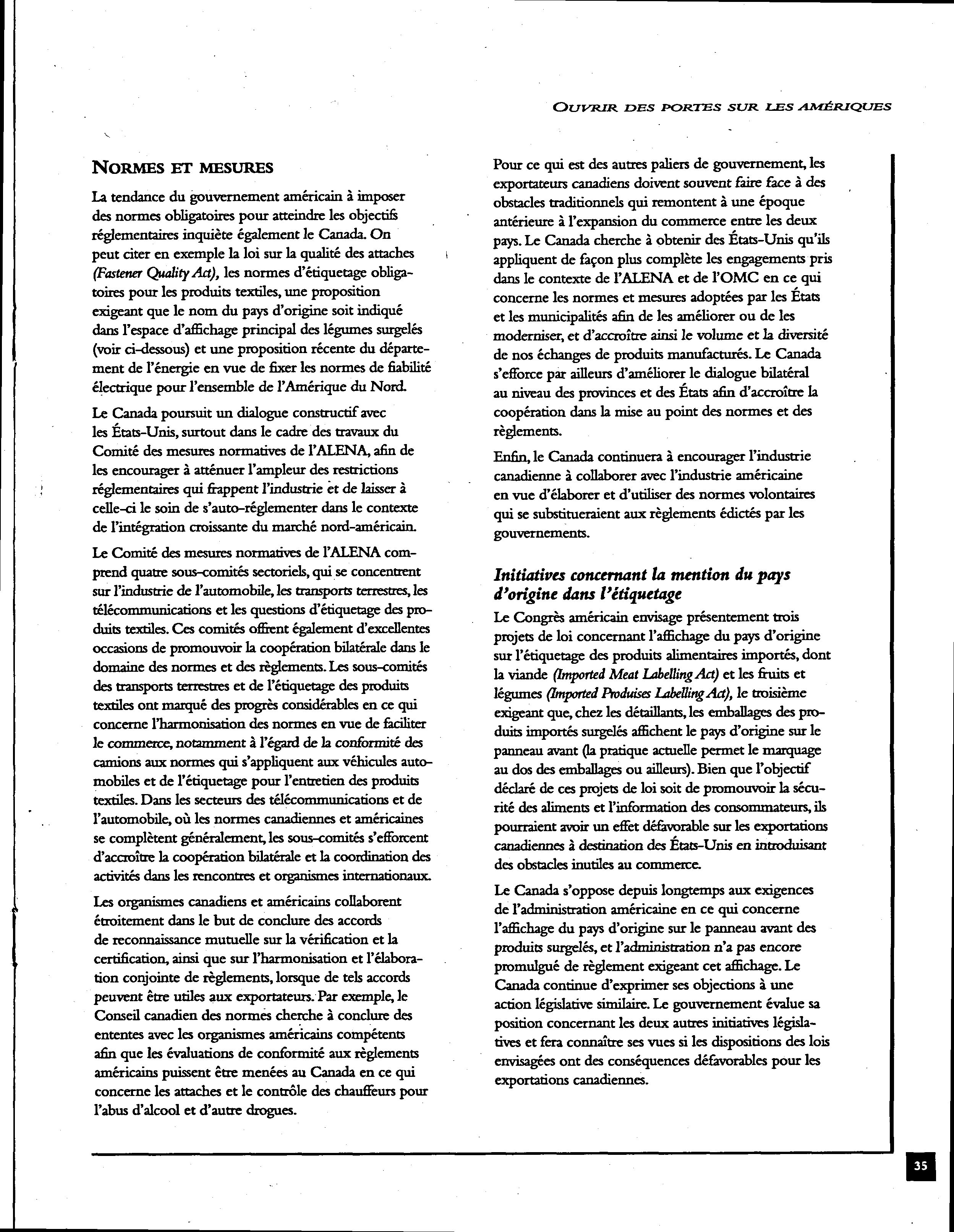 OUVRIR DES PORTES SUR LES AMÉRIQUES

NORMES ET MESURES

La tendance du gouvernement américain à imposer des normes obligatoires pour atteindre les objectifs réglementaires inquiète également le Canada. On peut citer en exemple la loi sur la qualité des attaches (Fastener Quality Act), les normes d'étiquetage obligatoires pour les produits textiles, une proposition exigeant que le nom du pays d'origine soit indiqué dans l'espace d'affichage principal des légumes surgelés (voir ci-dessous) et une proposition récente du département de l'énergie en vue de fixer les normes de fiabilité électrique pour l'ensemble de l'Amérique du Nord.

Le Canada poursuit un dialogue constructif avec les États-Unis, surtout dans le cadre des travaux du Comité des mesures normatives de l'ALENA, afin de les encourager à atténuer l'ampleur des restrictions réglementaires qui frappent l'industrie et de laisser à celle-ci le soin de s'auto-réglementer dans le contexte de l'intégration croissante du marché nord-américain.

Le Comité des mesures normatives de l'ALENA comprend quatre sous-comités sectoriels, qui se concentrent sur l'industrie de l'automobile, les transports terrestres, les télécommunications et les questions d'étiquetage des produits textiles. Ces comités offrent également d'excellentes occasions de promouvoir la coopération bilatérale dans le domaine des normes et des règlements. Les sous-comités des transports terrestres et de l'étiquetage des produits textiles ont marqué des progrès considérables en ce qui concerne l'harmonisation des normes en vue de faciliter le commerce, notamment à l'égard de la conformité des camions aux normes qui s'appliquent aux véhicules automobiles et de l'étiquetage pour l'entretien des produits textiles. Dans les secteurs des télécommunications et de l'automobile, où les normes canadiennes et américaines se complètent généralement, les sous-comités s'efforcent d'accroître la coopération bilatérale et la coordination des activités dans les rencontres et organismes internationaux.

Les organismes canadiens et américains collaborent étroitement dans le but de conclure des accords de reconnaissance mutuelle sur la vérification et la certification, ainsi que sur l'harmonisation et l'élaboration conjointe de règlements, lorsque de tels accords peuvent être utiles aux exportateurs. Par exemple, le Conseil canadien des normes cherche à conclure des ententes avec les organismes américains compétents afin que les évaluations de conformité aux règlements américains puissent être menées au Canada en ce qui concerne les attaches et le contrôle des chauffeurs pour l'abus d'alcool et d'autre drogues.

Pour ce qui est des autres paliers de gouvernement, les exportateurs canadiens doivent souvent faire face à des obstacles traditionnels qui remontent à une époque antérieure à l'expansion du commerce entre les deux pays. Le Canada cherche à obtenir des États-Unis qu'ils appliquent de façon plus complète les engagements pris dans le contexte de l'ALENA et de l'OMC en ce qui concerne les normes et mesures adoptées par les États et les municipalités afin de les améliorer ou de les moderniser, et d'accroître ainsi le volume et la diversité de nos échanges de produits manufacturés. Le Canada s'efforce par ailleurs d'améliorer le dialogue bilatéral au niveau des provinces et des États afin d'accroître la coopération dans la mise au point des normes et des règlements.

Enfin, le Canada continuera à encourager l'industrie canadienne à collaborer avec l'industrie américaine en vue d'élaborer et d'utiliser des normes volontaires qui se substitueraient aux règlements édictés par les gouvernements.

Initiatives concernant la mention du pays d'origine dans l'étiquetage

Le Congrès américain envisage présentement trois projets de loi concernant l'affichage du pays d'origine sur l'étiquetage des produits alimentaires importés, dont la viande (Imported Meat Labelling Act) et les fruits et légumes (Imported Produises Labelling Act), le troisième exigeant que, chez les détaillants, les emballages des produits importés surgelés affichent le pays d'origine sur le panneau avant (la pratique actuelle permet le marquage au dos des emballages ou ailleurs). Bien que l'objectif déclaré de ces projets de loi soit de promouvoir la sécurité des aliments et l'information des consommateurs, ils pourraient avoir un effet défavorable sur les exportations canadiennes à destination des États-Unis en introduisant des obstacles inutiles au commerce.

Le Canada s'oppose depuis longtemps aux exigences de l'administration américaine en ce qui concerne l'affichage du pays d'origine sur le panneau avant des produits surgelés, et l'administration n'a pas encore promulgué de règlement exigeant cet affichage. Le Canada continue d'exprimer ses objections à une action législative similaire. Le gouvernement évalue sa position concernant les deux autres initiatives législatives et fera connaître ses vues si les dispositions des lois envisagées ont des conséquences défavorables pour les exportations canadiennes.

35